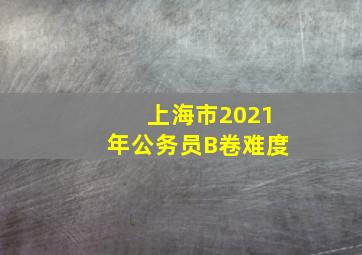 上海市2021年公务员B卷难度